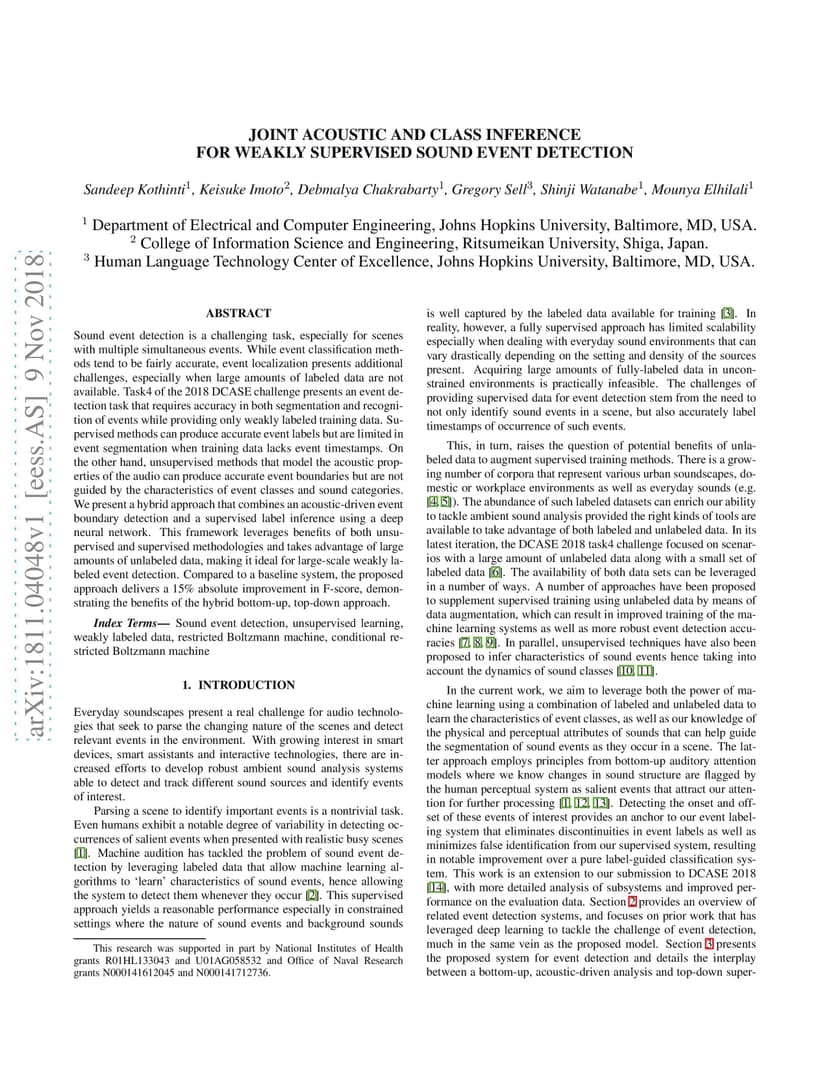 arXiv:1811.04048v1 [eess.AS] 9 Nov 2018

JOINT ACOUSTIC AND CLASS INFERENCE
FOR WEAKLY SUPERVISED SOUND EVENT DETECTION

Sandeep Kothinti$^1$, Keisuke Imoto$^2$, Debmalya Chakrabarty$^1$, Gregory Sell$^3$, Shinji Watanabe$^1$, Mounya Elhilali$^1$

$^1$ Department of Electrical and Computer Engineering, Johns Hopkins University, Baltimore, MD, USA.
$^2$ College of Information Science and Engineering, Ritsumeikan University, Shiga, Japan.
$^3$ Human Language Technology Center of Excellence, Johns Hopkins University, Baltimore, MD, USA.

ABSTRACT

Sound event detection is a challenging task, especially for scenes with multiple simultaneous events. While event classification methods tend to be fairly accurate, event localization presents additional challenges, especially when large amounts of labeled data are not available. Task4 of the 2018 DCASE challenge presents an event detection task that requires accuracy in both segmentation and recognition of events while providing only weakly labeled training data. Supervised methods can produce accurate event labels but are limited in event segmentation when training data lacks event timestamps. On the other hand, unsupervised methods that model the acoustic properties of the audio can produce accurate event boundaries but are not guided by the characteristics of event classes and sound categories. We present a hybrid approach that combines an acoustic-driven event boundary detection and a supervised label inference using a deep neural network. This framework leverages benefits of both unsupervised and supervised methodologies and takes advantage of large amounts of unlabeled data, making it ideal for large-scale weakly labeled event detection. Compared to a baseline system, the proposed approach delivers a 15% absolute improvement in F-score, demonstrating the benefits of the hybrid bottom-up, top-down approach.

Index Terms— Sound event detection, unsupervised learning, weakly labeled data, restricted Boltzmann machine, conditional restricted Boltzmann machine

1. INTRODUCTION

Everyday soundscapes present a real challenge for audio technologies that seek to parse the changing nature of the scenes and detect relevant events in the environment. With growing interest in smart devices, smart assistants and interactive technologies, there are increased efforts to develop robust ambient sound analysis systems able to detect and track different sound sources and identify events of interest.

Parsing a scene to identify important events is a nontrivial task. Even humans exhibit a notable degree of variability in detecting occurrences of salient events when presented with realistic busy scenes [1]. Machine audition has tackled the problem of sound event detection by leveraging labeled data that allow machine learning algorithms to 'learn' characteristics of sound events, hence allowing the system to detect them whenever they occur [2]. This supervised approach yields a reasonable performance especially in constrained settings where the nature of sound events and background sounds

This research was supported in part by National Institutes of Health grants R01HL133043 and U01AG058532 and Office of Naval Research grants N000141612045 and N000141712736.

is well captured by the labeled data available for training [3]. In reality, however, a fully supervised approach has limited scalability especially when dealing with everyday sound environments that can vary drastically depending on the setting and density of the sources present. Acquiring large amounts of fully-labeled data in unconstrained environments is practically infeasible. The challenges of providing supervised data for event detection stem from the need to not only identify sound events in a scene, but also accurately label timestamps of occurrence of such events.

This, in turn, raises the question of potential benefits of unlabeled data to augment supervised training methods. There is a growing number of corpora that represent various urban soundscapes, domestic or workplace environments as well as everyday sounds (e.g. [4, 5]). The abundance of such labeled datasets can enrich our ability to tackle ambient sound analysis provided the right kinds of tools are available to take advantage of both labeled and unlabeled data. In its latest iteration, the DCASE 2018 task4 challenge focused on scenarios with a large amount of unlabeled data along with a small set of labeled data [6]. The availability of both data sets can be leveraged in a number of ways. A number of approaches have been proposed to supplement supervised training using unlabeled data by means of data augmentation, which can result in improved training of the machine learning systems as well as more robust event detection accuracies [7, 8, 9]. In parallel, unsupervised techniques have also been proposed to infer characteristics of sound events hence taking into account the dynamics of sound classes [10, 11].

In the current work, we aim to leverage both the power of machine learning using a combination of labeled and unlabeled data to learn the characteristics of event classes, as well as our knowledge of the physical and perceptual attributes of sounds that can help guide the segmentation of sound events as they occur in a scene. The latter approach employs principles from bottom-up auditory attention models where we know changes in sound structure are flagged by the human perceptual system as salient events that attract our attention for further processing [1, 12, 13]. Detecting the onset and offset of these events of interest provides an anchor to our event labeling system that eliminates discontinuities in event labels as well as minimizes false identification from our supervised system, resulting in notable improvement over a pure label-guided classification system. This work is an extension to our submission to DCASE 2018 [14], with more detailed analysis of subsystems and improved performance on the evaluation data. Section 2 provides an overview of related event detection systems, and focuses on prior work that has leveraged deep learning to tackle the challenge of event detection, much in the same vein as the proposed model. Section 3 presents the proposed system for event detection and details the interplay between a bottom-up, acoustic-driven analysis and top-down super-